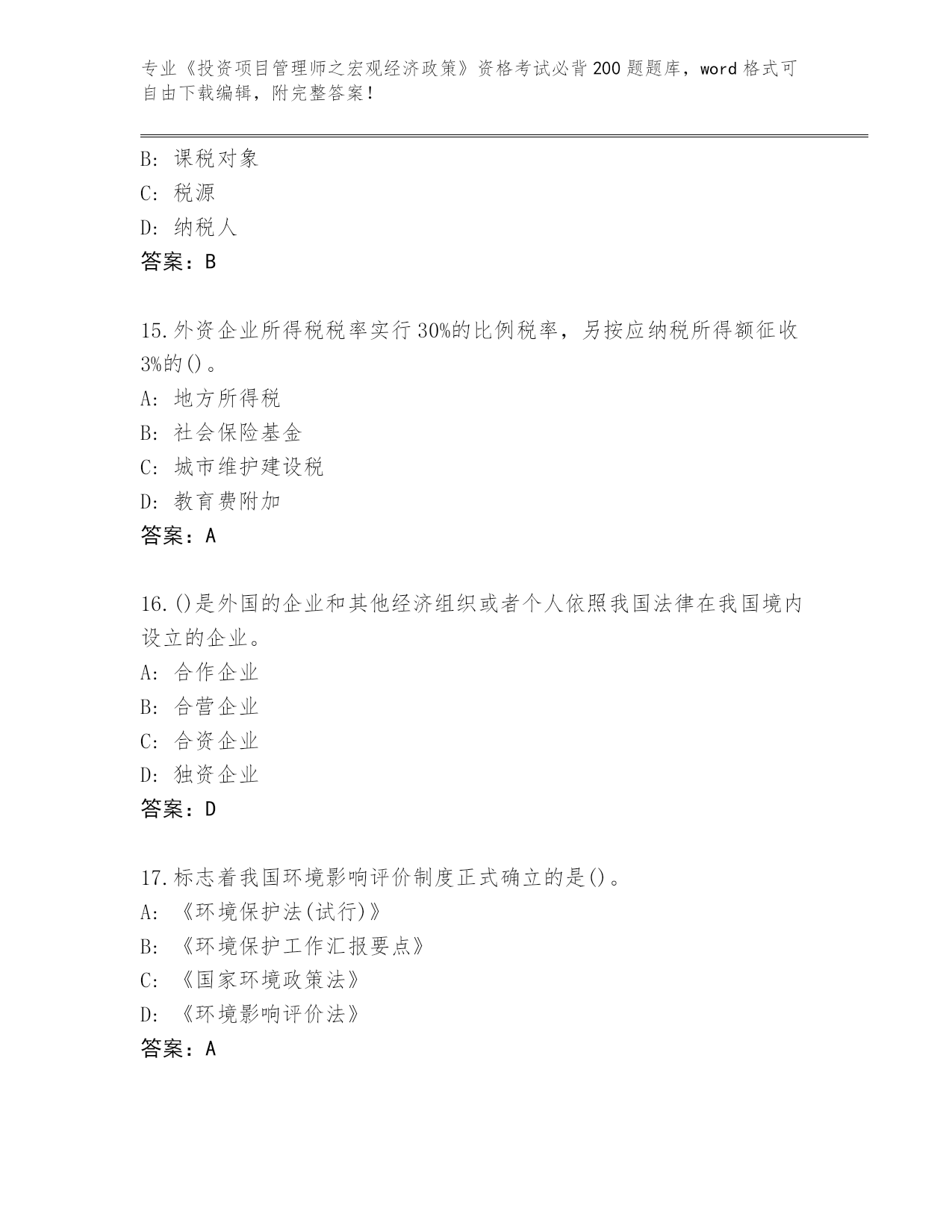 专业《投资项目管理师之宏观经济政策》资格考试必背200题题库，word格式可自由下载编辑，附完整答案！

B：课税对象
C：税源
D：纳税人
答案：B

15.外资企业所得税税率实行30%的比例税率，另按应纳税所得额征收3%的()。
A：地方所得税
B：社会保险基金
C：城市维护建设税
D：教育费附加
答案：A

16.()是外国的企业和其他经济组织或者个人依照我国法律在我国境内设立的企业。
A：合作企业
B：合营企业
C：合资企业
D：独资企业
答案：D

17.标志着我国环境影响评价制度正式确立的是()。
A：《环境保护法(试行)》
B：《环境保护工作汇报要点》
C：《国家环境政策法》
D：《环境影响评价法》
答案：A